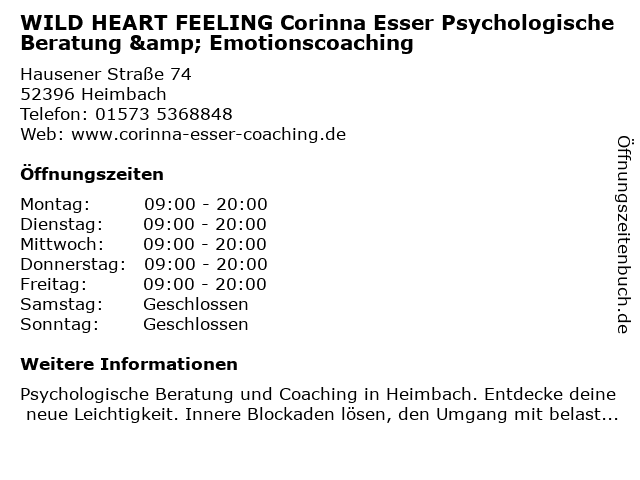 WILD HEART FEELING Corinna Esser Psychologische Beratung &amp; Emotionscoaching

Hausener Straße 74
52396 Heimbach
Telefon: 01573 5368848
Web: www.corinna-esser-coaching.de

Öffnungszeiten

Montag: 09:00 - 20:00
Dienstag: 09:00 - 20:00
Mittwoch: 09:00 - 20:00
Donnerstag: 09:00 - 20:00
Freitag: 09:00 - 20:00
Samstag: Geschlossen
Sonntag: Geschlossen

Weitere Informationen

Psychologische Beratung und Coaching in Heimbach. Entdecke deine neue Leichtigkeit. Innere Blockaden lösen, den Umgang mit belast...

Öffnungszeitenbuch.de